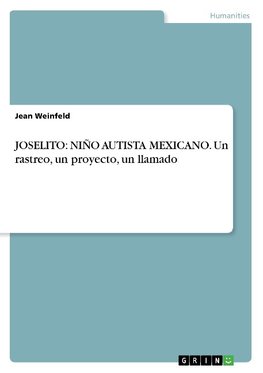 Humanities

Jean Weinfeld

JOSELITO: NIÑO AUTISTA MEXICANO. Un rastreo, un proyecto, un llamado

GRIN